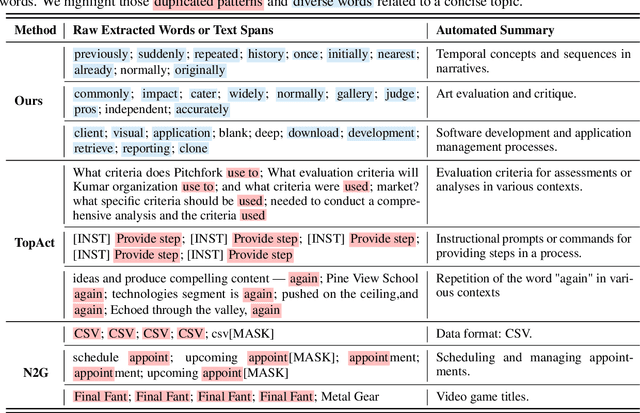 words. We highlight those duplicated patterns and diverse words related to a concise topic.

| Method | Raw Extracted Words or Text Spans | Automated Summary |
|---|---|---|
| Ours | previously; suddenly; repeated; history; once; initially; nearest; already; normally; originally | Temporal concepts and sequences in narratives. |
| | commonly; impact; cater; widely; normally; gallery; judge; pros; independent; accurately | Art evaluation and critique. |
| | client; visual; application; blank; deep; download; development; retrieve; reporting; clone | Software development and application management processes. |
| TopAct | What criteria does Pitchfork use to; What evaluation criteria will Kumar organization use to; and what criteria were used; market? what specific criteria should be used; needed to conduct a comprehensive analysis and the criteria used | Evaluation criteria for assessments or analyses in various contexts. |
| | [INST] Provide step; [INST] Provide step; [INST] Provide step; [INST] Provide step; [INST] Provide step | Instructional prompts or commands for providing steps in a process. |
| | ideas and produce compelling content — again; Pine View School again; technologies segment is again; pushed on the ceiling,and again; Echoed through the valley, again | Repetition of the word "again" in various contexts |
| N2G | CSV; CSV; CSV; CSV; csv[MASK] | Data format: CSV. |
| | schedule appoint; upcoming appoint[MASK]; appointment; appointment; upcoming appoint[MASK] | Scheduling and managing appointments. |
| | Final Fant; Final Fant; Final Fant; Final Fant; Metal Gear | Video game titles. |